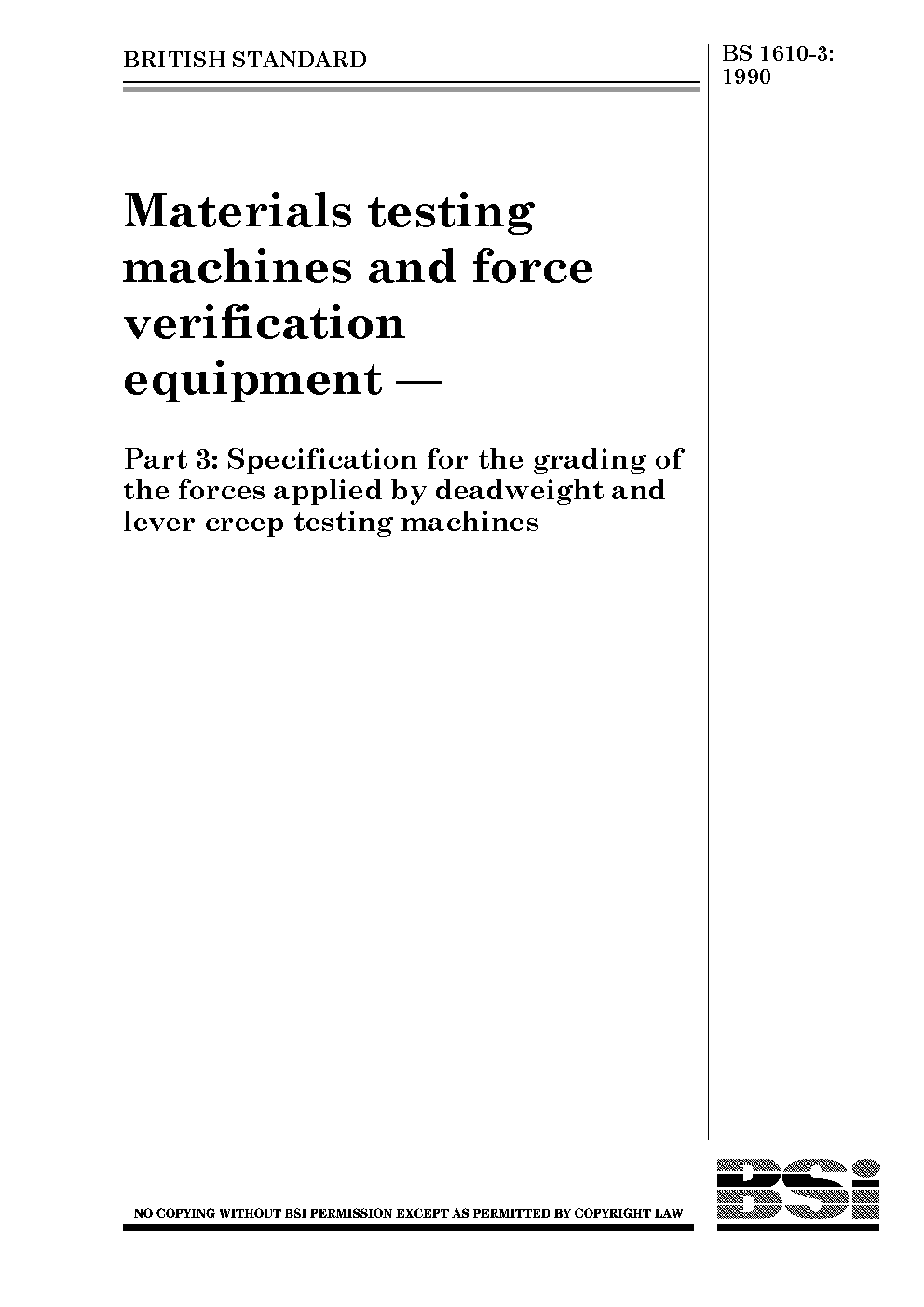 BRITISH STANDARD

BS 1610-3:
1990

Materials testing machines and force verification equipment —

Part 3: Specification for the grading of the forces applied by deadweight and lever creep testing machines

NO COPYING WITHOUT BSI PERMISSION EXCEPT AS PERMITTED BY COPYRIGHT LAW

BSI